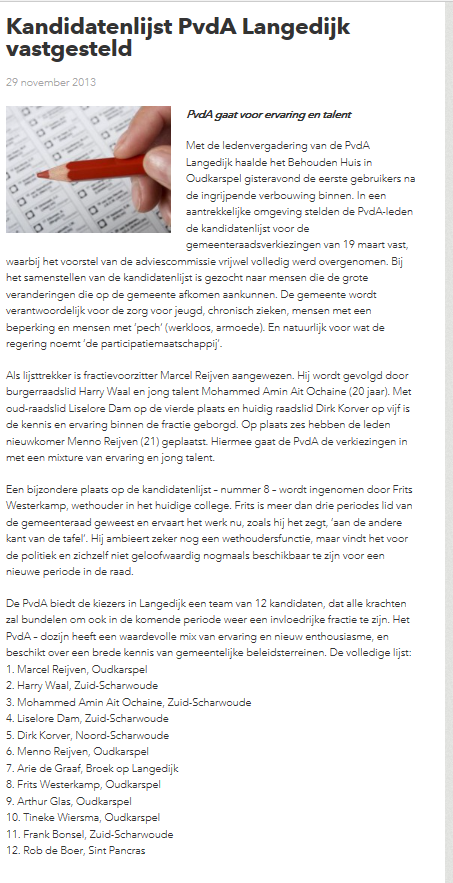 Kandidatenlijst PvdA Langedijk vastgesteld

29 november 2013

PvdA gaat voor ervaring en talent

Met de ledenvergadering van de PvdA Langedijk haalde het Behouden Huis in Oudkarspel gisteravond de eerste gebruikers na de ingrijpende verbouwing binnen. In een aantrekkelijke omgeving stelden de PvdA-leden de kandidatenlijst voor de gemeenteraadsverkiezingen van 19 maart vast, waarbij het voorstel van de adviescommissie vrijwel volledig werd overgenomen. Bij het samenstellen van de kandidatenlijst is gezocht naar mensen die de grote veranderingen die op de gemeente afkomen aankunnen. De gemeente wordt verantwoordelijk voor de zorg voor jeugd, chronisch zieken, mensen met een beperking en mensen met 'pech' (werkloos, armoede). En natuurlijk voor wat de regering noemt 'de participatiemaatschappij'.

Als lijsttrekker is fractievoorzitter Marcel Reijven aangewezen. Hij wordt gevolgd door burgerraadslid Harry Waal en jong talent Mohammed Amin Ait Ochaine (20 jaar). Met oud-raadslid Liselore Dam op de vierde plaats en huidig raadslid Dirk Korver op vijf is de kennis en ervaring binnen de fractie geborgd. Op plaats zes hebben de leden nieuwkomer Menno Reijven (21) geplaatst. Hiermee gaat de PvdA de verkiezingen in met een mixture van ervaring en jong talent.

Een bijzondere plaats op de kandidatenlijst – nummer 8 – wordt ingenomen door Frits Westerkamp, wethouder in het huidige college. Frits is meer dan drie periodes lid van de gemeenteraad geweest en ervaart het werk nu, zoals hij het zegt, 'aan de andere kant van de tafel'. Hij ambieert zeker nog een wethoudersfunctie, maar vindt het voor de politiek en zichzelf niet geloofwaardig nogmaals beschikbaar te zijn voor een nieuwe periode in de raad.

De PvdA biedt de kiezers in Langedijk een team van 12 kandidaten, dat alle krachten zal bundelen om ook in de komende periode weer een invloedrijke fractie te zijn. Het PvdA – dozijn heeft een waardevolle mix van ervaring en nieuw enthousiasme, en beschikt over een brede kennis van gemeentelijke beleidsterreinen. De volledige lijst:
1. Marcel Reijven, Oudkarspel
2. Harry Waal, Zuid-Scharwoude
3. Mohammed Amin Ait Ochaine, Zuid-Scharwoude
4. Liselore Dam, Zuid-Scharwoude
5. Dirk Korver, Noord-Scharwoude
6. Menno Reijven, Oudkarspel
7. Arie de Graaf, Broek op Langedijk
8. Frits Westerkamp, Oudkarspel
9. Arthur Glas, Oudkarspel
10. Tineke Wiersma, Oudkarspel
11. Frank Bonsel, Zuid-Scharwoude
12. Rob de Boer, Sint Pancras